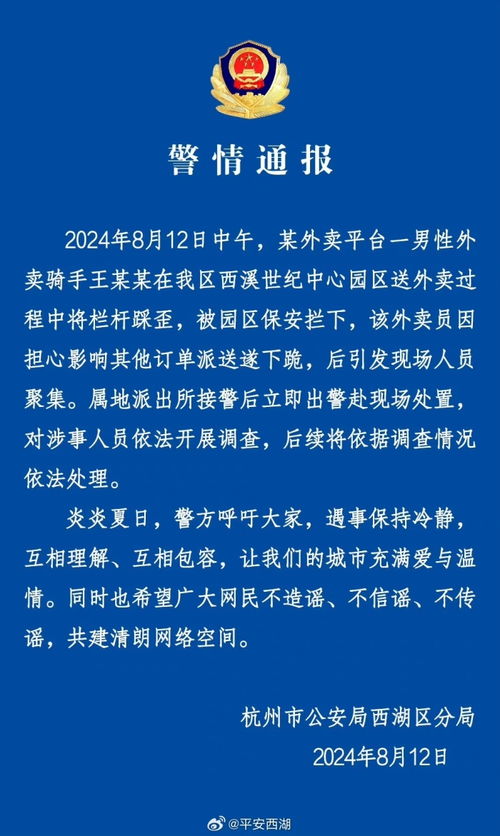 警情通报

2024年8月12日中午，某外卖平台一男性外卖骑手王某某在我区西溪世纪中心园区送外卖过程中将栏杆踩歪，被园区保安拦下，该外卖员因担心影响其他订单派送遂下跪，后引发现场人员聚集。属地派出所接警后立即出警赴现场处置，对涉事人员依法开展调查，后续将依据调查情况依法处理。

炎炎夏日，警方呼吁大家，遇事保持冷静，互相理解、互相包容，让我们的城市充满爱与温情。同时也希望广大网民不造谣、不信谣、不传谣，共建清朗网络空间。

杭州市公安局西湖区分局
2024年8月12日

@平安西湖